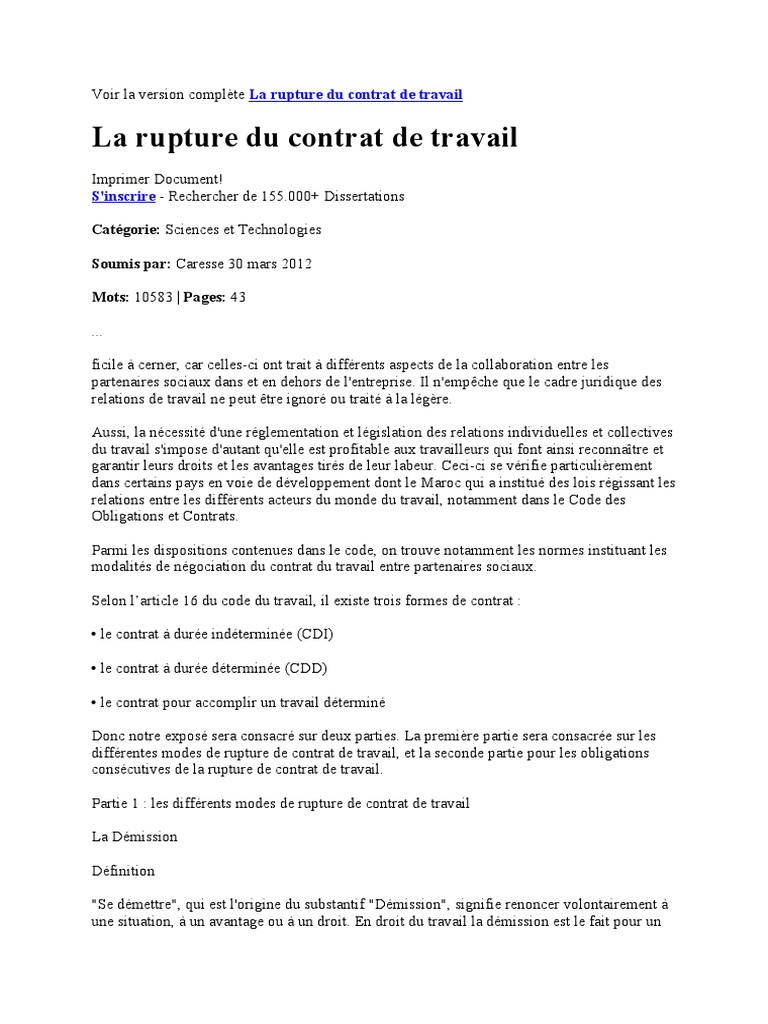 Voir la version complète La rupture du contrat de travail

La rupture du contrat de travail

Imprimer Document!
S'inscrire - Rechercher de 155.000+ Dissertations

Catégorie: Sciences et Technologies

Soumis par: Caresse 30 mars 2012

Mots: 10583 | Pages: 43

...

ficile à cerner, car celles-ci ont trait à différents aspects de la collaboration entre les partenaires sociaux dans et en dehors de l'entreprise. Il n'empêche que le cadre juridique des relations de travail ne peut être ignoré ou traité à la légère.

Aussi, la nécessité d'une réglementation et législation des relations individuelles et collectives du travail s'impose d'autant qu'elle est profitable aux travailleurs qui font ainsi reconnaître et garantir leurs droits et les avantages tirés de leur labeur. Ceci-ci se vérifie particulièrement dans certains pays en voie de développement dont le Maroc qui a institué des lois régissant les relations entre les différents acteurs du monde du travail, notamment dans le Code des Obligations et Contrats.

Parmi les dispositions contenues dans le code, on trouve notamment les normes instituant les modalités de négociation du contrat du travail entre partenaires sociaux.

Selon l'article 16 du code du travail, il existe trois formes de contrat :

• le contrat à durée indéterminée (CDI)

• le contrat à durée déterminée (CDD)

• le contrat pour accomplir un travail déterminé

Donc notre exposé sera consacré sur deux parties. La première partie sera consacrée sur les différentes modes de rupture de contrat de travail, et la seconde partie pour les obligations consécutives de la rupture de contrat de travail.

Partie 1 : les différents modes de rupture de contrat de travail

La Démission

Définition

"Se démettre", qui est l'origine du substantif "Démission", signifie renoncer volontairement à une situation, à un avantage ou à un droit. En droit du travail la démission est le fait pour un